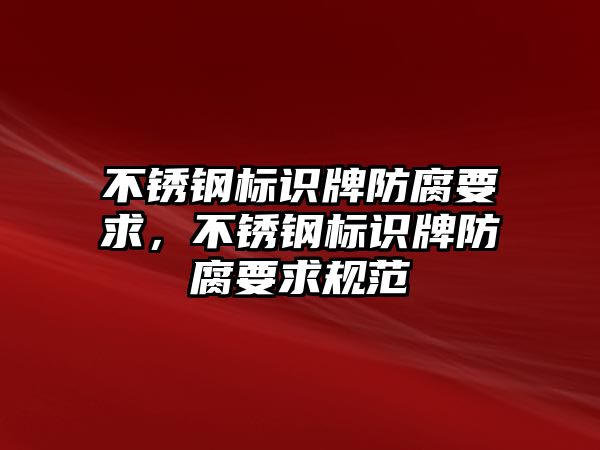 不锈钢标识牌防腐要求，不锈钢标识牌防腐要求规范